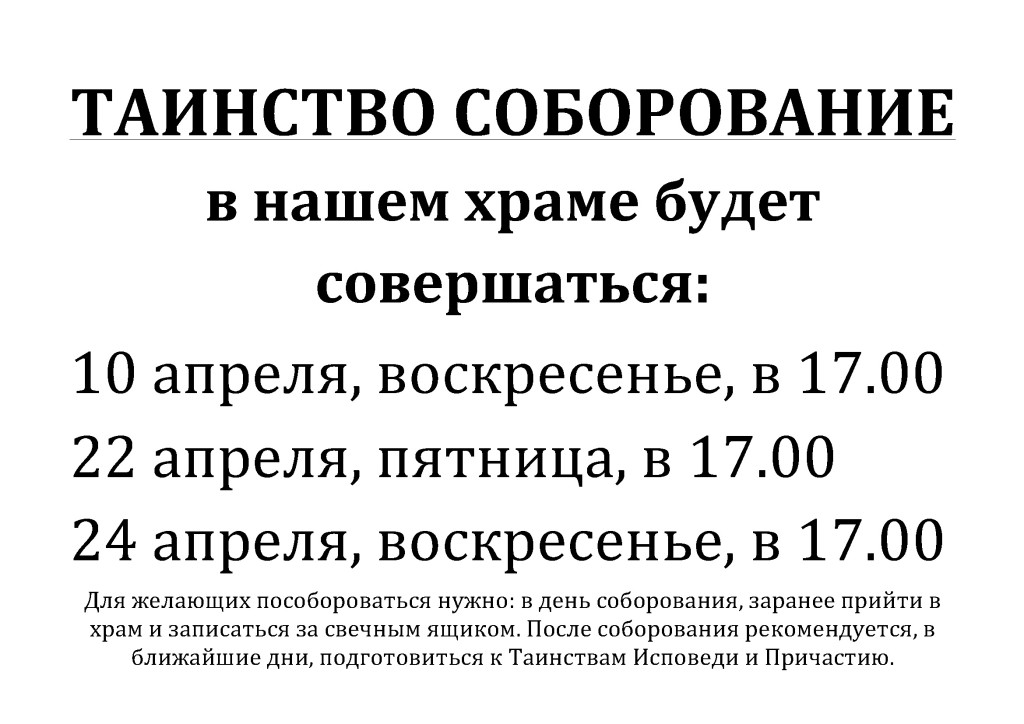 ТАИНСТВО СОБОРОВАНИЕ

в нашем храме будет совершаться:

10 апреля, воскресенье, в 17.00

22 апреля, пятница, в 17.00

24 апреля, воскресенье, в 17.00

Для желающих пособороваться нужно: в день соборования, заранее прийти в храм и записаться за свечным ящиком. После соборования рекомендуется, в ближайшие дни, подготовиться к Таинствам Исповеди и Причастию.